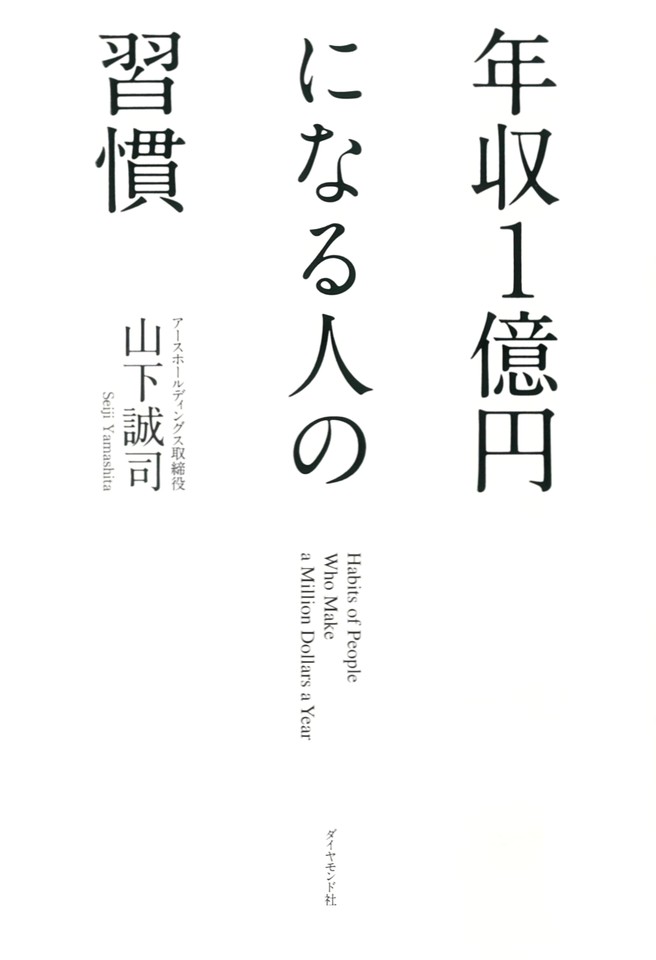 年収1億円になる人の習慣

Habits of People Who Make a Million Dollars a Year

アースホールディングス取締役
山下誠司
Seiji Yamashita

ダイヤモンド社